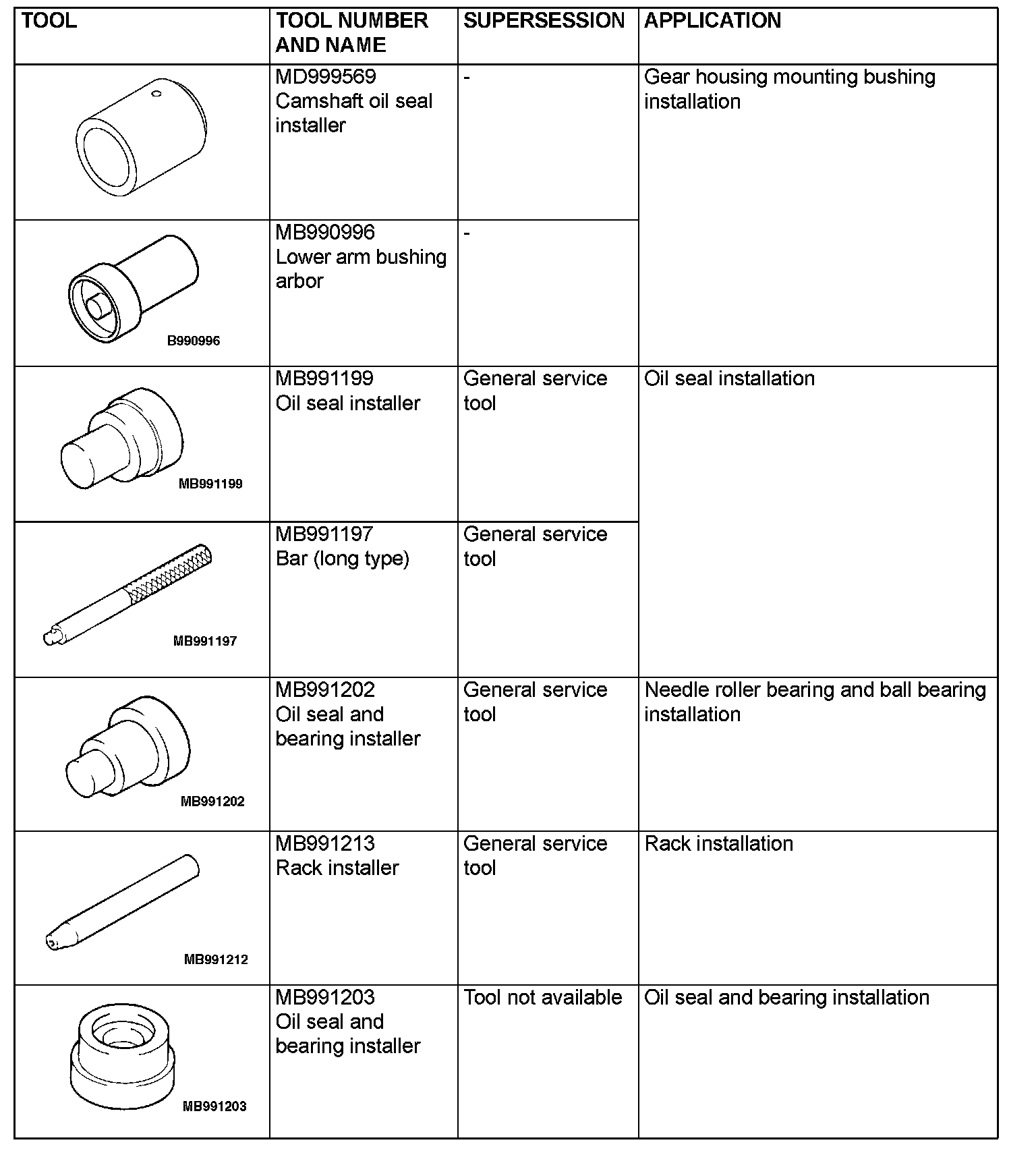 | TOOL | TOOL NUMBER AND NAME | SUPERSESSION | APPLICATION |
|---|---|---|---|
|  | MD999569 Camshaft oil seal installer | - | Gear housing mounting bushing installation |
| B990996 | MB990996 Lower arm bushing arbor | - |  |
| MB991199 | MB991199 Oil seal installer | General service tool | Oil seal installation |
| MB991197 | MB991197 Bar (long type) | General service tool |  |
| MB991202 | MB991202 Oil seal and bearing installer | General service tool | Needle roller bearing and ball bearing installation |
| MB991212 | MB991213 Rack installer | General service tool | Rack installation |
| MB991203 | MB991203 Oil seal and bearing installer | Tool not available | Oil seal and bearing installation |